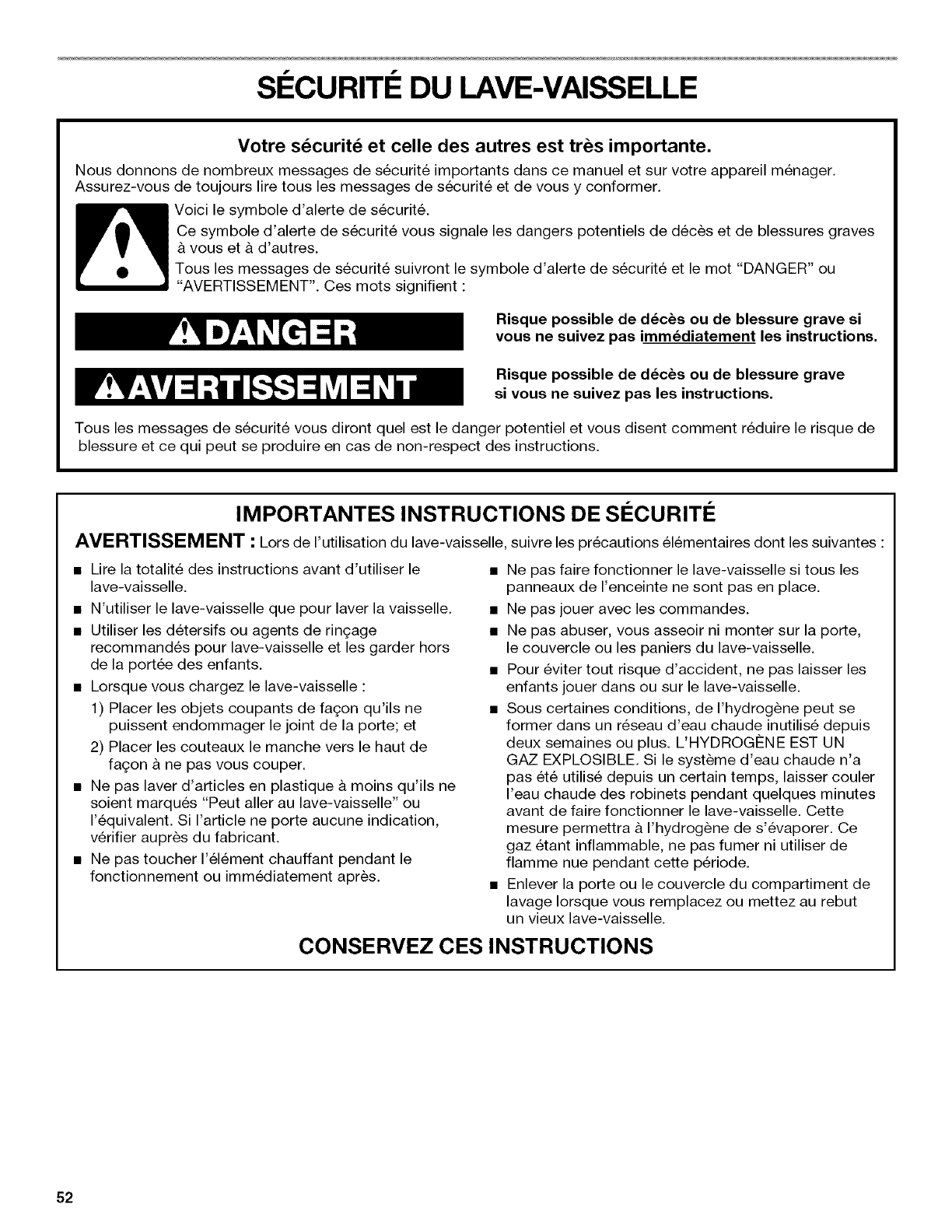 SÉCURITÉ DU LAVE-VAISSELLE

Votre sécurité et celle des autres est très importante.

Nous donnons de nombreux messages de sécurité importants dans ce manuel et sur votre appareil ménager. Assurez-vous de toujours lire tous les messages de sécurité et de vous y conformer.

Voici le symbole d'alerte de sécurité.

Ce symbole d'alerte de sécurité vous signale les dangers potentiels de décès et de blessures graves à vous et à d'autres.

Tous les messages de sécurité suivront le symbole d'alerte de sécurité et le mot "DANGER" ou "AVERTISSEMENT". Ces mots signifient :

DANGER

Risque possible de décès ou de blessure grave si vous ne suivez pas immédiatement les instructions.

AVERTISSEMENT

Risque possible de décès ou de blessure grave si vous ne suivez pas les instructions.

Tous les messages de sécurité vous diront quel est le danger potentiel et vous disent comment réduire le risque de blessure et ce qui peut se produire en cas de non-respect des instructions.

IMPORTANTES INSTRUCTIONS DE SÉCURITÉ

AVERTISSEMENT : Lors de l'utilisation du lave-vaisselle, suivre les précautions élémentaires dont les suivantes :

■ Lire la totalité des instructions avant d'utiliser le lave-vaisselle.

■ N'utiliser le lave-vaisselle que pour laver la vaisselle.

■ Utiliser les détersifs ou agents de rinçage recommandés pour lave-vaisselle et les garder hors de la portée des enfants.

■ Lorsque vous chargez le lave-vaisselle :

1) Placer les objets coupants de façon qu'ils ne puissent endommager le joint de la porte; et

2) Placer les couteaux le manche vers le haut de façon à ne pas vous couper.

■ Ne pas laver d'articles en plastique à moins qu'ils ne soient marqués "Peut aller au lave-vaisselle" ou l'équivalent. Si l'article ne porte aucune indication, vérifier auprès du fabricant.

■ Ne pas toucher l'élément chauffant pendant le fonctionnement ou immédiatement après.

■ Ne pas faire fonctionner le lave-vaisselle si tous les panneaux de l'enceinte ne sont pas en place.

■ Ne pas jouer avec les commandes.

■ Ne pas abuser, vous asseoir ni monter sur la porte, le couvercle ou les paniers du lave-vaisselle.

■ Pour éviter tout risque d'accident, ne pas laisser les enfants jouer dans ou sur le lave-vaisselle.

■ Sous certaines conditions, de l'hydrogène peut se former dans un réseau d'eau chaude inutilisé depuis deux semaines ou plus. L'HYDROGÈNE EST UN GAZ EXPLOSIBLE. Si le système d'eau chaude n'a pas été utilisé depuis un certain temps, laisser couler l'eau chaude des robinets pendant quelques minutes avant de faire fonctionner le lave-vaisselle. Cette mesure permettra à l'hydrogène de s'évaporer. Ce gaz étant inflammable, ne pas fumer ni utiliser de flamme nue pendant cette période.

■ Enlever la porte ou le couvercle du compartiment de lavage lorsque vous remplacez ou mettez au rebut un vieux lave-vaisselle.

CONSERVEZ CES INSTRUCTIONS

52